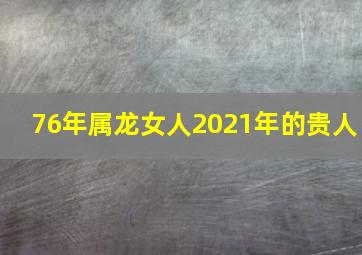 76年属龙女人2021年的贵人